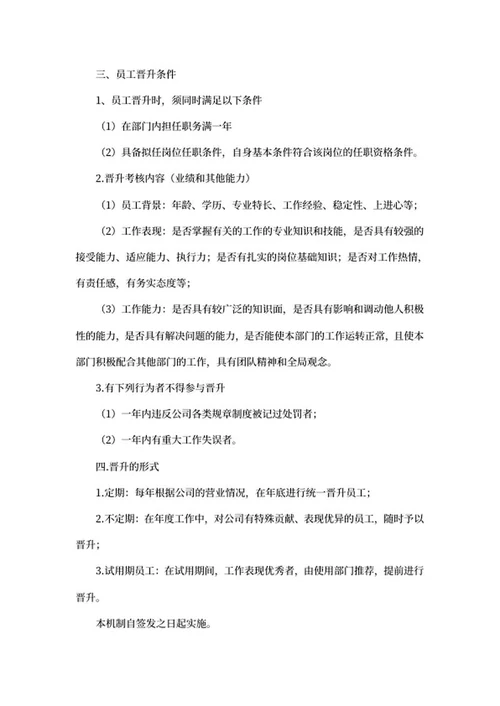 三、员工晋升条件

1、员工晋升时，须同时满足以下条件

（1）在部门内担任职务满一年

（2）具备拟任岗位任职条件，自身基本条件符合该岗位的任职资格条件。

2.晋升考核内容（业绩和其他能力）

（1）员工背景：年龄、学历、专业特长、工作经验、稳定性、上进心等；

（2）工作表现：是否掌握有关的工作的专业知识和技能，是否具有较强的接受能力、适应能力、执行力；是否有扎实的岗位基础知识；是否对工作热情，有责任感，有务实态度等；

（3）工作能力：是否具有较广泛的知识面，是否具有影响和调动他人积极性的能力，是否具有解决问题的能力，是否能使本部门的工作运转正常，且使本部门积极配合其他部门的工作，具有团队精神和全局观念。

3.有下列行为者不得参与晋升

（1）一年内违反公司各类规章制度被记过处罚者；

（2）一年内有重大工作失误者。

四.晋升的形式

1.定期：每年根据公司的营业情况，在年底进行统一晋升员工；

2.不定期：在年度工作中，对公司有特殊贡献、表现优异的员工，随时予以晋升；

3.试用期员工：在试用期间，工作表现优秀者，由使用部门推荐，提前进行晋升。

本机制自签发之日起实施。